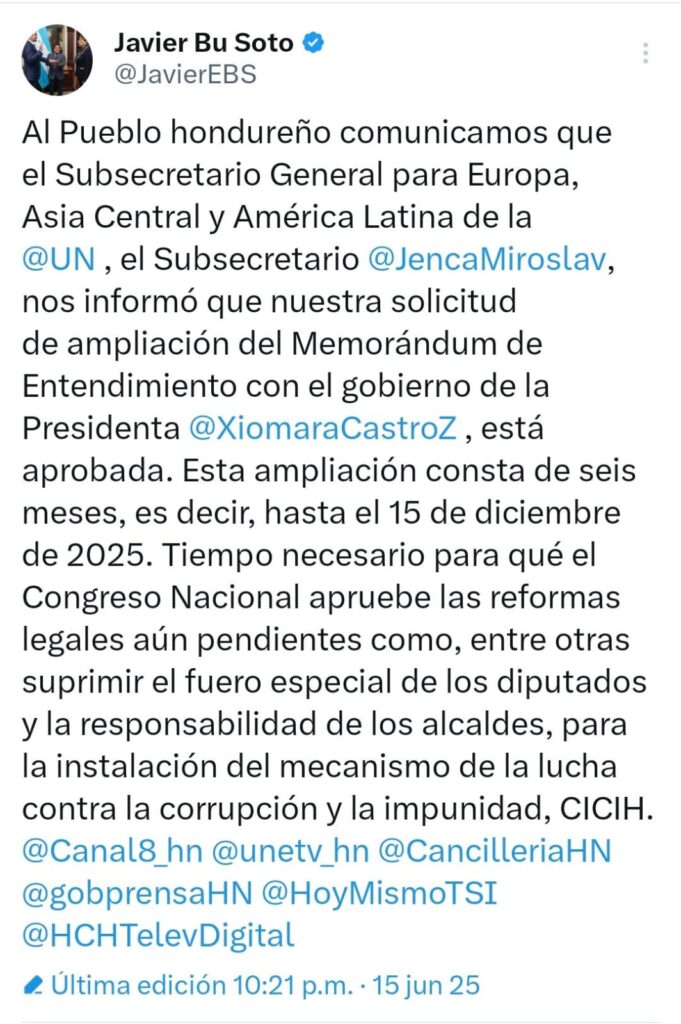 Javier Bu Soto
@JavierEBS

Al Pueblo hondureño comunicamos que el Subsecretario General para Europa, Asia Central y América Latina de la @UN , el Subsecretario @JencaMiroslav, nos informó que nuestra solicitud de ampliación del Memorándum de Entendimiento con el gobierno de la Presidenta @XiomaraCastroZ , está aprobada. Esta ampliación consta de seis meses, es decir, hasta el 15 de diciembre de 2025. Tiempo necesario para qué el Congreso Nacional apruebe las reformas legales aún pendientes como, entre otras suprimir el fuero especial de los diputados y la responsabilidad de los alcaldes, para la instalación del mecanismo de la lucha contra la corrupción y la impunidad, CICIH. @Canal8_hn @unetv_hn @CancilleriaHN @gobprensaHN @HoyMismoTSI @HCHTelevDigital

Última edición 10:21 p.m. · 15 jun 25